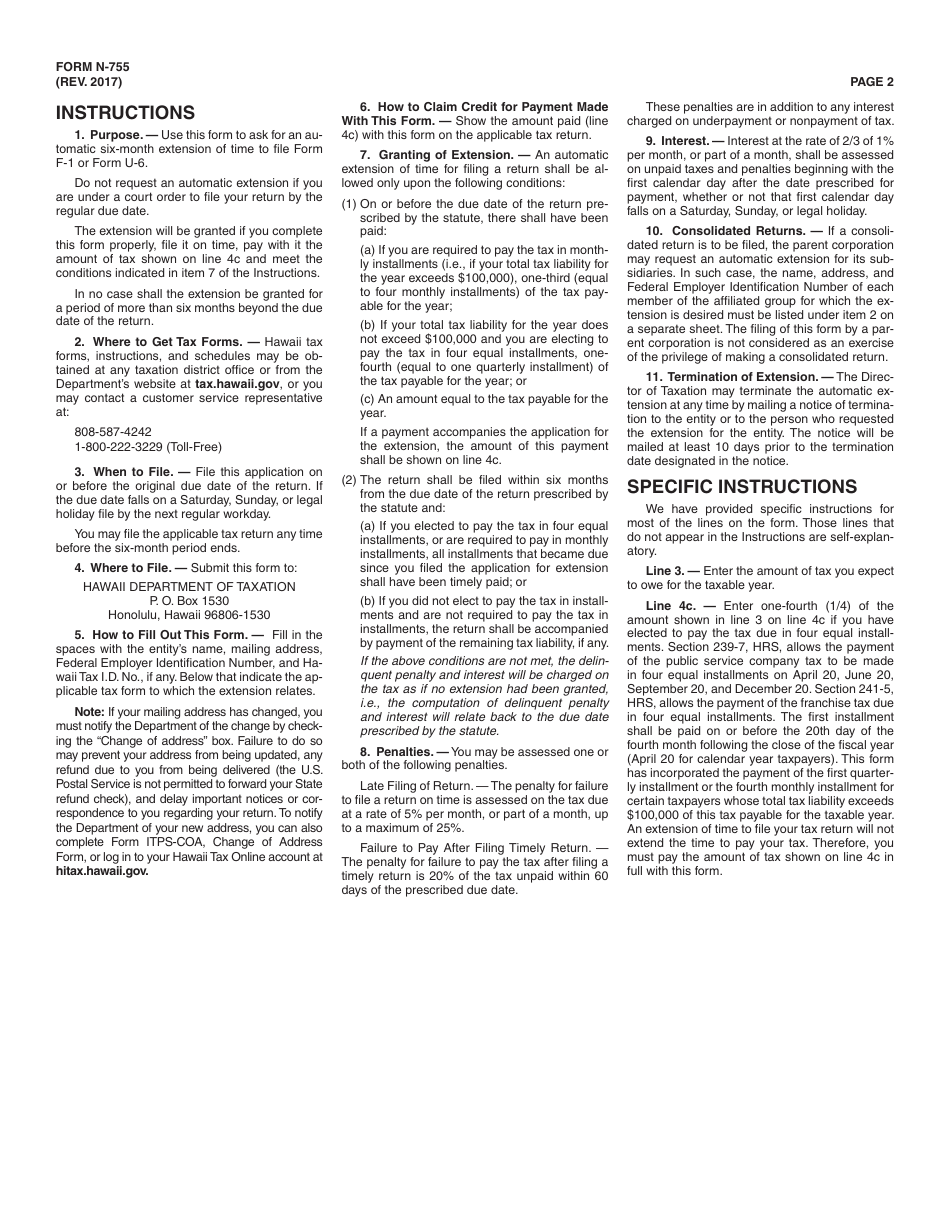 FORM N-755
(REV. 2017)

PAGE 2

INSTRUCTIONS

1. Purpose. — Use this form to ask for an automatic six-month extension of time to file Form F-1 or Form U-6.

Do not request an automatic extension if you are under a court order to file your return by the regular due date.

The extension will be granted if you complete this form properly, file it on time, pay with it the amount of tax shown on line 4c and meet the conditions indicated in item 7 of the Instructions.

In no case shall the extension be granted for a period of more than six months beyond the due date of the return.

2. Where to Get Tax Forms. — Hawaii tax forms, instructions, and schedules may be obtained at any taxation district office or from the Department's website at tax.hawaii.gov, or you may contact a customer service representative at:

808-587-4242
1-800-222-3229 (Toll-Free)

3. When to File. — File this application on or before the original due date of the return. If the due date falls on a Saturday, Sunday, or legal holiday file by the next regular workday.

You may file the applicable tax return any time before the six-month period ends.

4. Where to File. — Submit this form to:

HAWAII DEPARTMENT OF TAXATION
P. O. Box 1530
Honolulu, Hawaii 96806-1530

5. How to Fill Out This Form. — Fill in the spaces with the entity's name, mailing address, Federal Employer Identification Number, and Hawaii Tax I.D. No., if any. Below that indicate the applicable tax form to which the extension relates.

Note: If your mailing address has changed, you must notify the Department of the change by checking the "Change of address" box. Failure to do so may prevent your address from being updated, any refund due to you from being delivered (the U.S. Postal Service is not permitted to forward your State refund check), and delay important notices or correspondence to you regarding your return. To notify the Department of your new address, you can also complete Form ITPS-COA, Change of Address Form, or log in to your Hawaii Tax Online account at hitax.hawaii.gov.

6. How to Claim Credit for Payment Made With This Form. — Show the amount paid (line 4c) with this form on the applicable tax return.

7. Granting of Extension. — An automatic extension of time for filing a return shall be allowed only upon the following conditions:

(1) On or before the due date of the return prescribed by the statute, there shall have been paid:

(a) If you are required to pay the tax in monthly installments (i.e., if your total tax liability for the year exceeds $100,000), one-third (equal to four monthly installments) of the tax payable for the year;

(b) If your total tax liability for the year does not exceed $100,000 and you are electing to pay the tax in four equal installments, one-fourth (equal to one quarterly installment) of the tax payable for the year; or

(c) An amount equal to the tax payable for the year.

If a payment accompanies the application for the extension, the amount of this payment shall be shown on line 4c.

(2) The return shall be filed within six months from the due date of the return prescribed by the statute and:

(a) If you elected to pay the tax in four equal installments, or are required to pay in monthly installments, all installments that became due since you filed the application for extension shall have been timely paid; or

(b) If you did not elect to pay the tax in installments and are not required to pay the tax in installments, the return shall be accompanied by payment of the remaining tax liability, if any.

If the above conditions are not met, the delinquent penalty and interest will be charged on the tax as if no extension had been granted, i.e., the computation of delinquent penalty and interest will relate back to the due date prescribed by the statute.

8. Penalties. — You may be assessed one or both of the following penalties.

Late Filing of Return. — The penalty for failure to file a return on time is assessed on the tax due at a rate of 5% per month, or part of a month, up to a maximum of 25%.

Failure to Pay After Filing Timely Return. — The penalty for failure to pay the tax after filing a timely return is 20% of the tax unpaid within 60 days of the prescribed due date.

These penalties are in addition to any interest charged on underpayment or nonpayment of tax.

9. Interest. — Interest at the rate of 2/3 of 1% per month, or part of a month, shall be assessed on unpaid taxes and penalties beginning with the first calendar day after the date prescribed for payment, whether or not that first calendar day falls on a Saturday, Sunday, or legal holiday.

10. Consolidated Returns. — If a consolidated return is to be filed, the parent corporation may request an automatic extension for its subsidiaries. In such case, the name, address, and Federal Employer Identification Number of each member of the affiliated group for which the extension is desired must be listed under item 2 on a separate sheet. The filing of this form by a parent corporation is not considered as an exercise of the privilege of making a consolidated return.

11. Termination of Extension. — The Director of Taxation may terminate the automatic extension at any time by mailing a notice of termination to the entity or to the person who requested the extension for the entity. The notice will be mailed at least 10 days prior to the termination date designated in the notice.

SPECIFIC INSTRUCTIONS

We have provided specific instructions for most of the lines on the form. Those lines that do not appear in the Instructions are self-explanatory.

Line 3. — Enter the amount of tax you expect to owe for the taxable year.

Line 4c. — Enter one-fourth (1/4) of the amount shown in line 3 on line 4c if you have elected to pay the tax due in four equal installments. Section 239-7, HRS, allows the payment of the public service company tax to be made in four equal installments on April 20, June 20, September 20, and December 20. Section 241-5, HRS, allows the payment of the franchise tax due in four equal installments. The first installment shall be paid on or before the 20th day of the fourth month following the close of the fiscal year (April 20 for calendar year taxpayers). This form has incorporated the payment of the first quarterly installment or the fourth monthly installment for certain taxpayers whose total tax liability exceeds $100,000 of this tax payable for the taxable year. An extension of time to file your tax return will not extend the time to pay your tax. Therefore, you must pay the amount of tax shown on line 4c in full with this form.